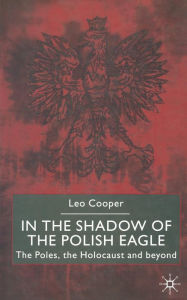 Leo Cooper

IN THE SHADOW OF THE POLISH EAGLE

The Poles, the Holocaust and beyond